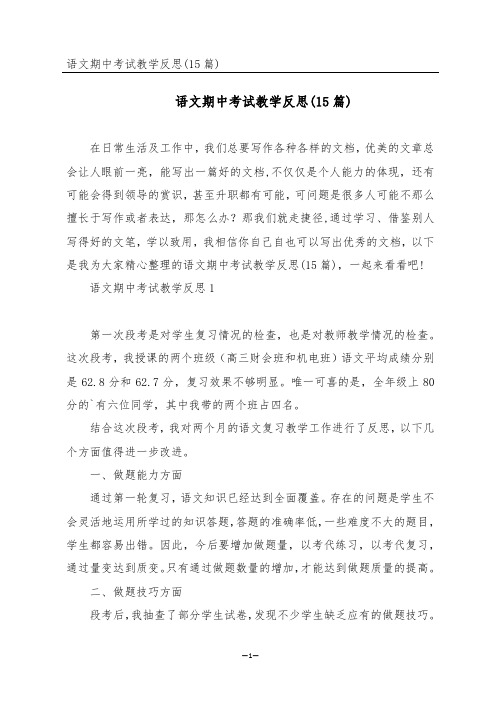 语文期中考试教学反思(15篇)

语文期中考试教学反思(15篇)

在日常生活及工作中，我们总要写作各种各样的文档，优美的文章总会让人眼前一亮，能写出一篇好的文档,不仅仅是个人能力的体现，还有可能会得到领导的赏识，甚至升职都有可能，可问题是很多人可能不那么擅长于写作或者表达，那怎么办？那我们就走捷径,通过学习、借鉴别人写得好的文笔，学以致用，我相信你自己自也可以写出优秀的文档，以下是我为大家精心整理的语文期中考试教学反思(15篇)，一起来看看吧！

语文期中考试教学反思1

第一次段考是对学生复习情况的检查，也是对教师教学情况的检查。这次段考，我授课的两个班级（高三财会班和机电班）语文平均成绩分别是62.8分和62.7分，复习效果不够明显。唯一可喜的是，全年级上80分的`有六位同学，其中我带的两个班占四名。

结合这次段考，我对两个月的语文复习教学工作进行了反思，以下几个方面值得进一步改进。

一、做题能力方面

通过第一轮复习，语文知识已经达到全面覆盖。存在的问题是学生不会灵活地运用所学过的知识答题,答题的准确率低，一些难度不大的题目，学生都容易出错。因此，今后要增加做题量，以考代练习，以考代复习，通过量变达到质变。只有通过做题数量的增加，才能达到做题质量的提高。

二、做题技巧方面

段考后，我抽查了部分学生试卷，发现不少学生缺乏应有的做题技巧。

-1-